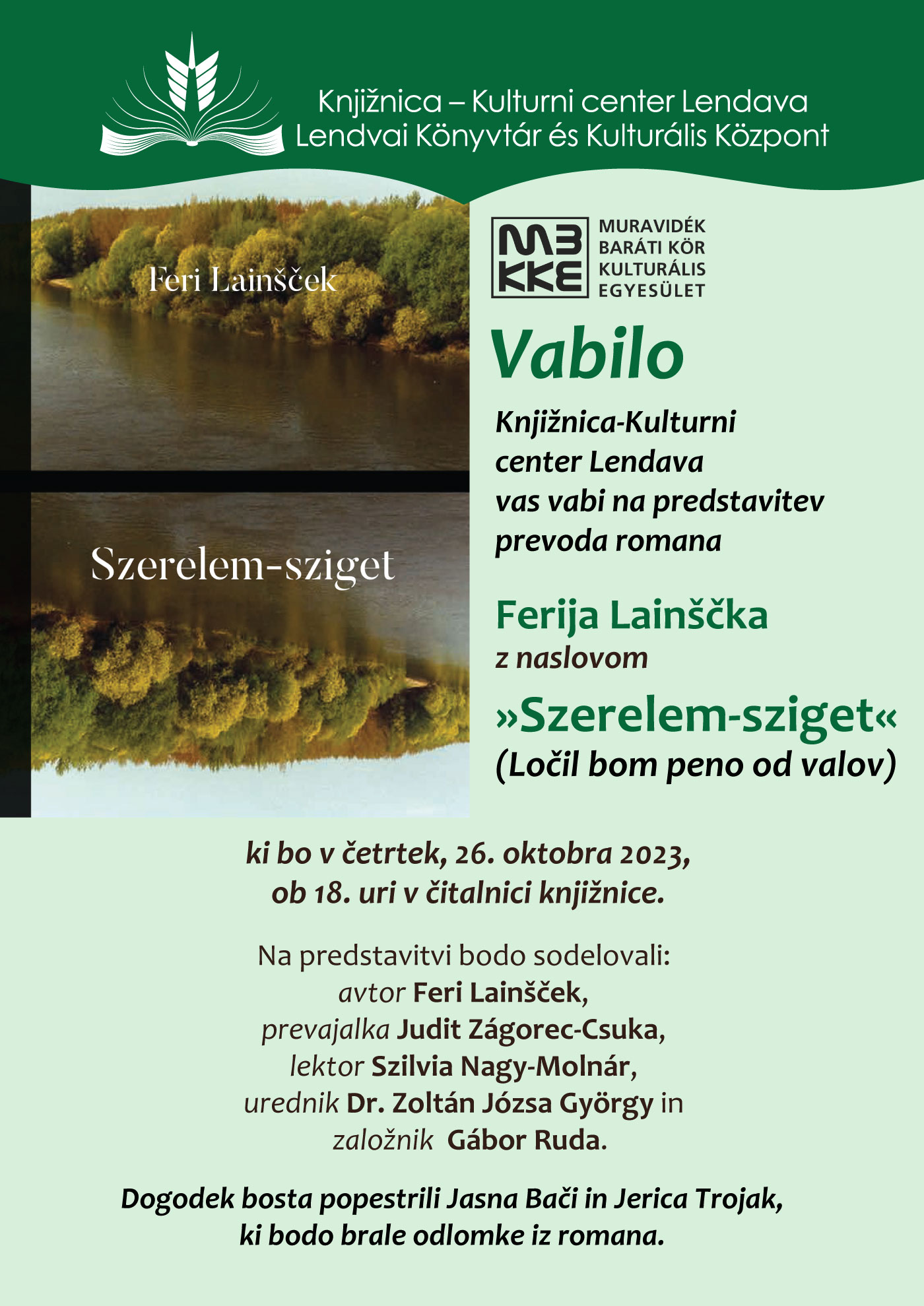 Knjižnica – Kulturni center Lendava
Lendvai Könyvtár és Kulturális Központ

Feri Lainšček

Szerelem-sziget

MBKKE

MURAVIDÉK BARÁTI KÖR KULTURÁLIS EGYESÜLET

Vabilo

Knjižnica-Kulturni center Lendava vas vabi na predstavitev prevoda romana

Ferija Lainščka
z naslovom
»Szerelem-sziget«
(Ločil bom peno od valov)

ki bo v četrtek, 26. oktobra 2023,
ob 18. uri v čitalnici knjižnice.

Na predstavitvi bodo sodelovali:
avtor Feri Lainšček,
prevajalka Judit Zágorec-Csuka,
lektor Szilvia Nagy-Molnár,
urednik Dr. Zoltán Józsa György in
založnik Gábor Ruda.

Dogodek bosta popestrili Jasna Bači in Jerica Trojak,
ki bodo brale odlomke iz romana.